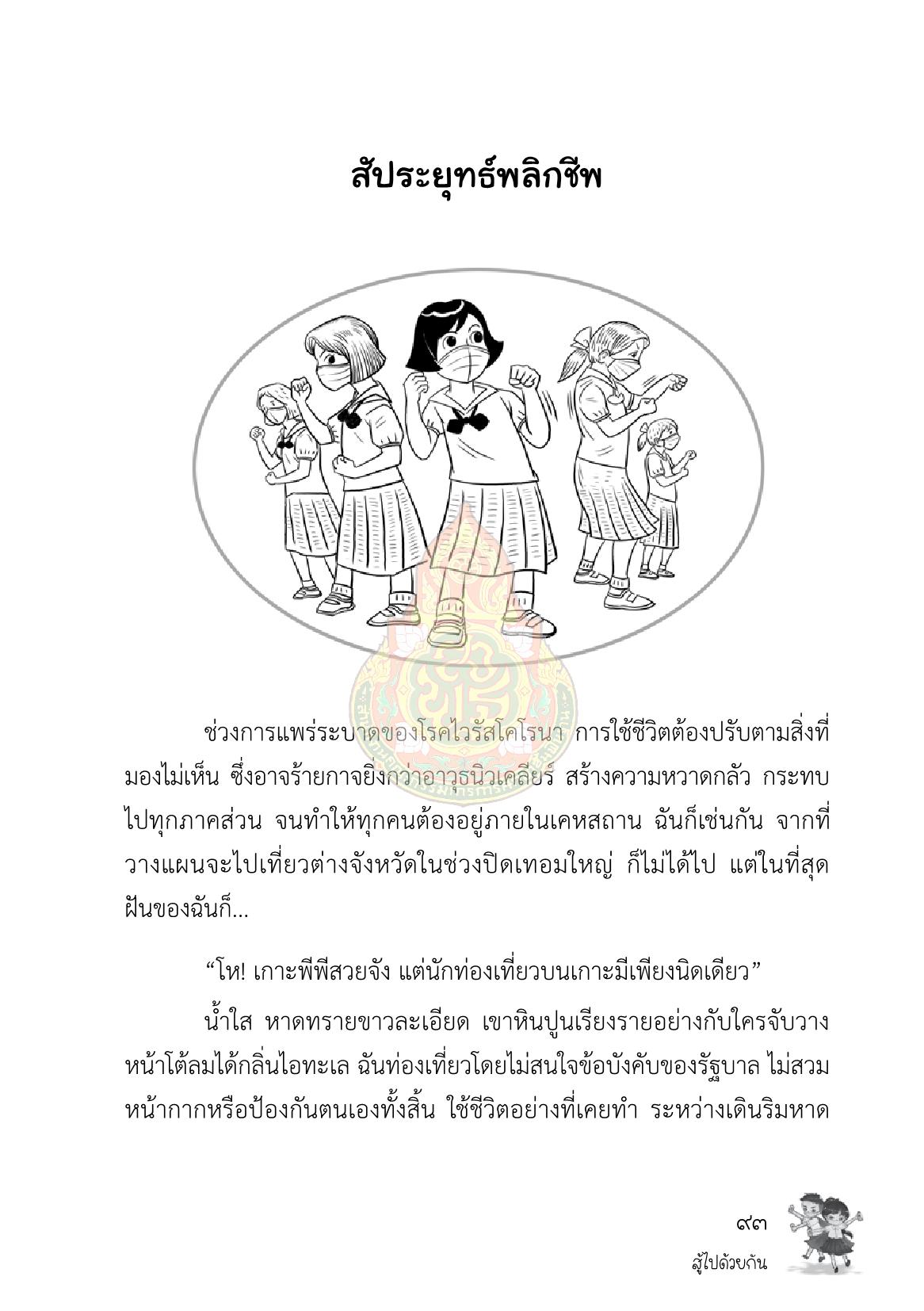 สัประยุทธ์พลิกชีพ

ช่วงการแพร่ระบาดของโรคไวรัสโคโรนา การใช้ชีวิตต้องปรับตามสิ่งที่มองไม่เห็น ซึ่งอาจร้ายกาจยิ่งกว่าอาวุธนิวเคลียร์ สร้างความหวาดกลัว กระทบไปทุกภาคส่วน จนทำให้ทุกคนต้องอยู่ภายในเคหสถาน ฉันก็เช่นกัน จากที่วางแผนจะไปเที่ยวต่างจังหวัดในช่วงปิดเทอมใหญ่ ก็ไม่ได้ไป แต่ในที่สุดฝันของฉันก็...

“โห! เกาะพีพีสวยจัง แต่นักท่องเที่ยวบนเกาะมีเพียงนิดเดียว”

น้ำใส หาดทรายขาวละเอียด เขาหินปูนเรียงรายอย่างกับใครจับวาง หน้าโต้ลมได้กลิ่นไอทะเล ฉันท่องเที่ยวโดยไม่สนใจข้อบังคับของรัฐบาล ไม่สวมหน้ากากหรือป้องกันตนเองทั้งสิ้น ใช้ชีวิตอย่างที่เคยทำ ระหว่างเดินริมหาด

๙๓
สู้ไปด้วยกัน